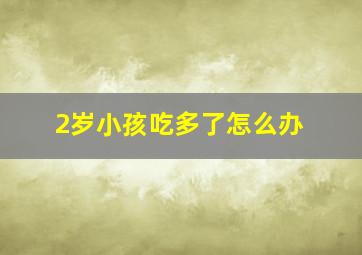 2岁小孩吃多了怎么办